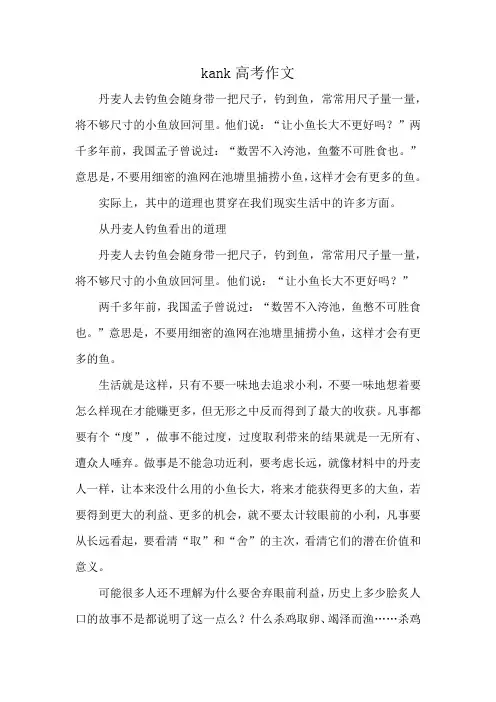 kank 高考作文

丹麦人去钓鱼会随身带一把尺子，钓到鱼，常常用尺子量一量，将不够尺寸的小鱼放回河里。他们说：“让小鱼长大不更好吗？”两千多年前，我国孟子曾说过：“数罟不入洿池，鱼鳖不可胜食也。”意思是，不要用细密的渔网在池塘里捕捞小鱼，这样才会有更多的鱼。

实际上，其中的道理也贯穿在我们现实生活中的许多方面。

从丹麦人钓鱼看出的道理

丹麦人去钓鱼会随身带一把尺子，钓到鱼，常常用尺子量一量，将不够尺寸的小鱼放回河里。他们说：“让小鱼长大不更好吗？”

两千多年前，我国孟子曾说过：“数罟不入洿池，鱼鳖不可胜食也。”意思是，不要用细密的渔网在池塘里捕捞小鱼，这样才会有更多的鱼。

生活就是这样，只有不要一味地去追求小利，不要一味地想着要怎么样现在才能赚更多，但无形之中反而得到了最大的收获。凡事都要有个“度”，做事不能过度，过度取利带来的结果就是一无所有、遭众人唾弃。做事是不能急功近利，要考虑长远，就像材料中的丹麦人一样，让本来没什么用的小鱼长大，将来才能获得更多的大鱼，若要得到更大的利益、更多的机会，就不要太计较眼前的小利，凡事要从长远看起，要看清“取”和“舍”的主次，看清它们的潜在价值和意义。

可能很多人还不理解为什么要舍弃眼前利益，历史上多少脍炙人口的故事不是都说明了这一点么？什么杀鸡取卵、竭泽而渔……杀鸡